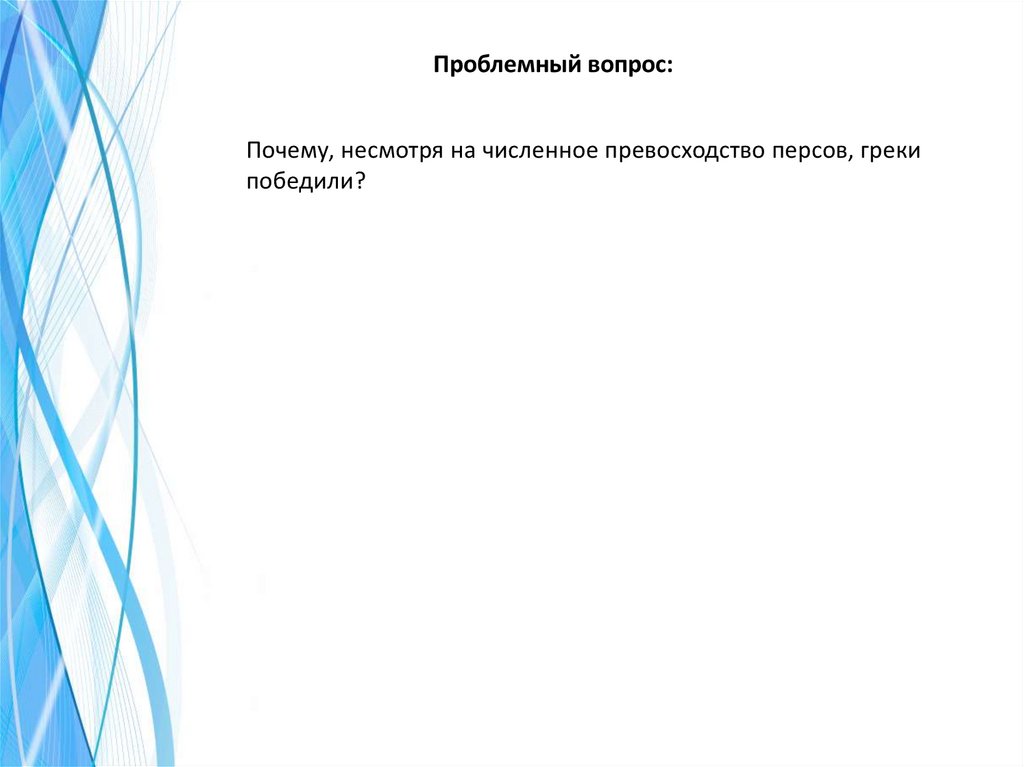 Проблемный вопрос:

Почему, несмотря на численное превосходство персов, греки победили?